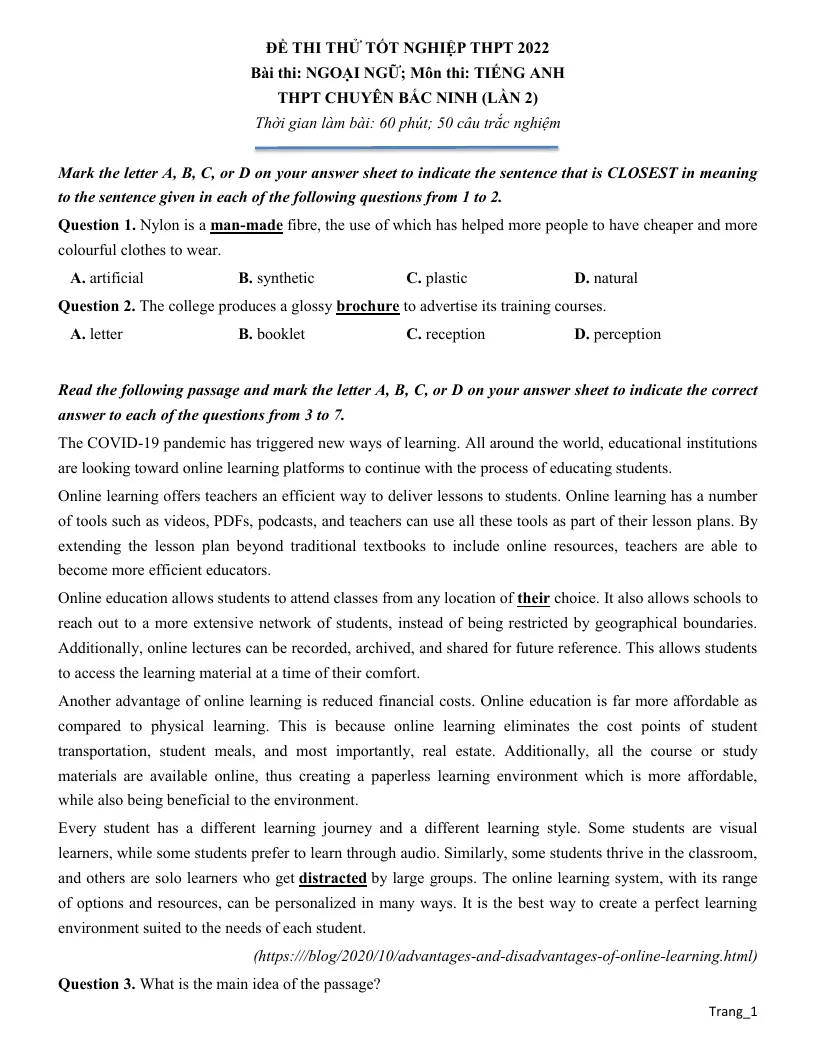 ĐỀ THI THỬ TỐT NGHIỆP THPT 2022
Bài thi: NGOẠI NGỮ; Môn thi: TIẾNG ANH
THPT CHUYÊN BẮC NINH (LẦN 2)
Thời gian làm bài: 60 phút; 50 câu trắc nghiệm

Mark the letter A, B, C, or D on your answer sheet to indicate the sentence that is CLOSEST in meaning to the sentence given in each of the following questions from 1 to 2.

Question 1. Nylon is a man-made fibre, the use of which has helped more people to have cheaper and more colourful clothes to wear.

A. artificial B. synthetic C. plastic D. natural

Question 2. The college produces a glossy brochure to advertise its training courses.

A. letter B. booklet C. reception D. perception

Read the following passage and mark the letter A, B, C, or D on your answer sheet to indicate the correct answer to each of the questions from 3 to 7.

The COVID-19 pandemic has triggered new ways of learning. All around the world, educational institutions are looking toward online learning platforms to continue with the process of educating students.

Online learning offers teachers an efficient way to deliver lessons to students. Online learning has a number of tools such as videos, PDFs, podcasts, and teachers can use all these tools as part of their lesson plans. By extending the lesson plan beyond traditional textbooks to include online resources, teachers are able to become more efficient educators.

Online education allows students to attend classes from any location of their choice. It also allows schools to reach out to a more extensive network of students, instead of being restricted by geographical boundaries. Additionally, online lectures can be recorded, archived, and shared for future reference. This allows students to access the learning material at a time of their comfort.

Another advantage of online learning is reduced financial costs. Online education is far more affordable as compared to physical learning. This is because online learning eliminates the cost points of student transportation, student meals, and most importantly, real estate. Additionally, all the course or study materials are available online, thus creating a paperless learning environment which is more affordable, while also being beneficial to the environment.

Every student has a different learning journey and a different learning style. Some students are visual learners, while some students prefer to learn through audio. Similarly, some students thrive in the classroom, and others are solo learners who get distracted by large groups. The online learning system, with its range of options and resources, can be personalized in many ways. It is the best way to create a perfect learning environment suited to the needs of each student.

(https:///blog/2020/10/advantages-and-disadvantages-of-online-learning.html)

Question 3. What is the main idea of the passage?

Trang_1